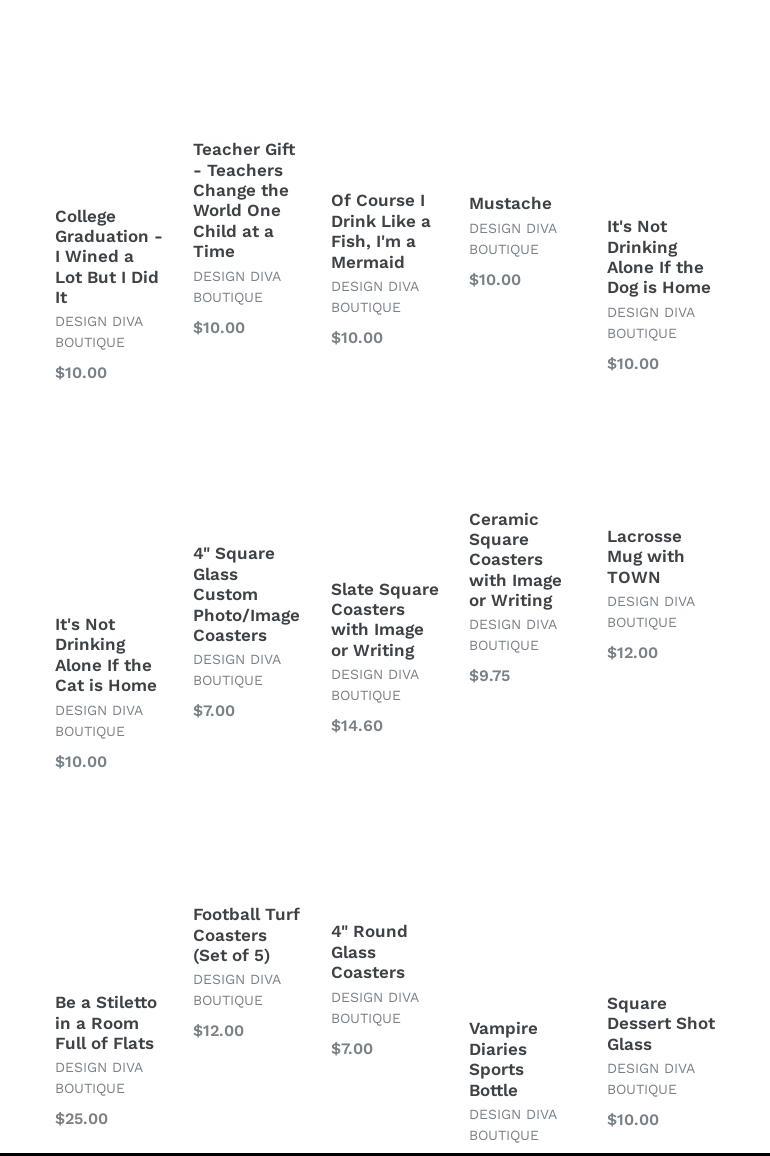 College Graduation - I Wined a Lot But I Did It
DESIGN DIVA BOUTIQUE
$10.00

Teacher Gift - Teachers Change the World One Child at a Time
DESIGN DIVA BOUTIQUE
$10.00

Of Course I Drink Like a Fish, I'm a Mermaid
DESIGN DIVA BOUTIQUE
$10.00

Mustache
DESIGN DIVA BOUTIQUE
$10.00

It's Not Drinking Alone If the Dog is Home
DESIGN DIVA BOUTIQUE
$10.00

It's Not Drinking Alone If the Cat is Home
DESIGN DIVA BOUTIQUE
$10.00

4" Square Glass Custom Photo/Image Coasters
DESIGN DIVA BOUTIQUE
$7.00

Slate Square Coasters with Image or Writing
DESIGN DIVA BOUTIQUE
$14.60

Ceramic Square Coasters with Image or Writing
DESIGN DIVA BOUTIQUE
$9.75

Lacrosse Mug with TOWN
DESIGN DIVA BOUTIQUE
$12.00

Be a Stiletto in a Room Full of Flats
DESIGN DIVA BOUTIQUE
$25.00

Football Turf Coasters (Set of 5)
DESIGN DIVA BOUTIQUE
$12.00

4" Round Glass Coasters
DESIGN DIVA BOUTIQUE
$7.00

Vampire Diaries Sports Bottle
DESIGN DIVA BOUTIQUE

Square Dessert Shot Glass
DESIGN DIVA BOUTIQUE
$10.00